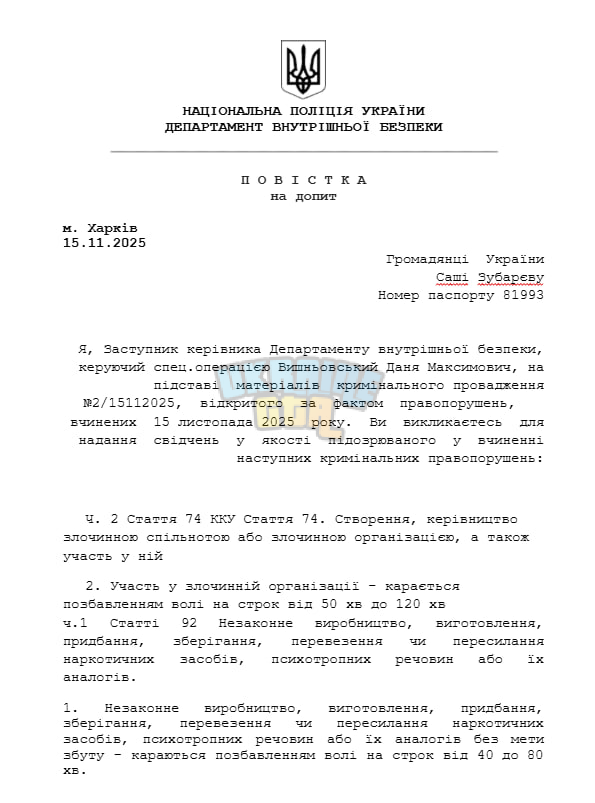 НАЦІОНАЛЬНА ПОЛІЦІЯ УКРАЇНИ
ДЕПАРТАМЕНТ ВНУТРІШНЬОЇ БЕЗПЕКИ

П О В І С Т К А
на допит

м. Харків
15.11.2025

Громадянці України
Саші Зубарєву
Номер паспорту 81993

Я, Заступник керівника Департаменту внутрішньої безпеки, керуючий спец.операцією Вишньовський Даня Максимович, на підставі матеріалів кримінального провадження №2/15112025, відкритого за фактом правопорушень, вчинених 15 листопада 2025 року. Ви викликаєтесь для надання свідчень у якості підозрюваного у вчиненні наступних кримінальних правопорушень:

Ч. 2 Стаття 74 ККУ Стаття 74. Створення, керівництво злочинною спільнотою або злочинною організацією, а також участь у ній

2. Участь у злочинній організації - карається позбавленням волі на строк від 50 хв до 120 хв
ч.1 Статті 92 Незаконне виробництво, виготовлення, придбання, зберігання, перевезення чи пересилання наркотичних засобів, психотропних речовин або їх аналогів.

1. Незаконне виробництво, виготовлення, придбання, зберігання, перевезення чи пересилання наркотичних засобів, психотропних речовин або їх аналогів без мети збуту - караються позбавленням волі на строк від 40 до 80 хв.